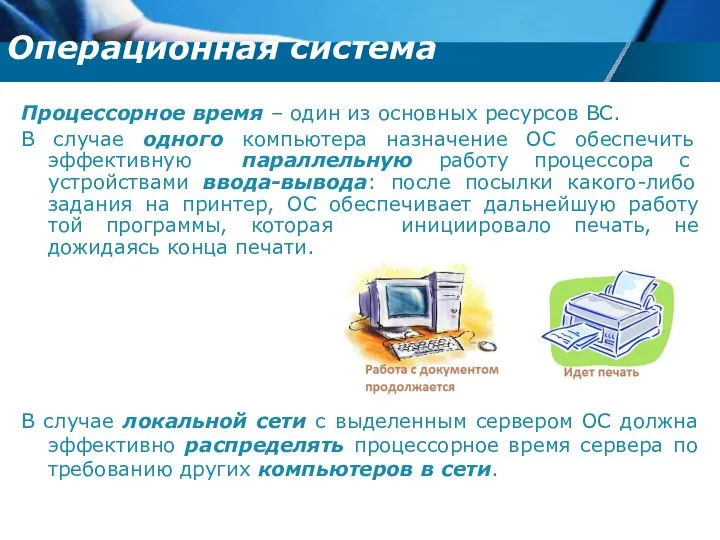 Операционная система

Процессорное время – один из основных ресурсов ВС.

В случае одного компьютера назначение ОС обеспечить эффективную параллельную работу процессора с устройствами ввода-вывода: после посылки какого-либо задания на принтер, ОС обеспечивает дальнейшую работу той программы, которая инициировало печать, не дожидаясь конца печати.

Работа с документом продолжается

Идет печать

В случае локальной сети с выделенным сервером ОС должна эффективно распределять процессорное время сервера по требованию других компьютеров в сети.